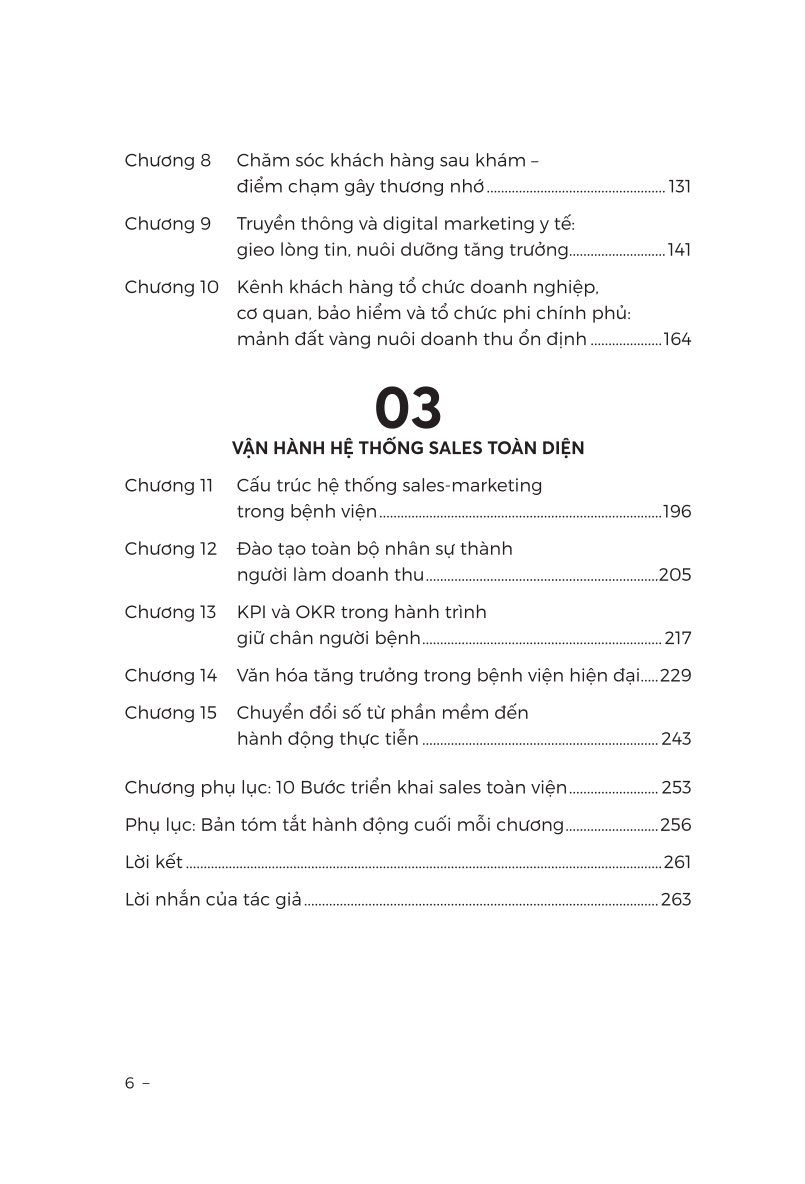 Chương 8 Chăm sóc khách hàng sau khám – điểm chạm gây thương nhớ ........ 131

Chương 9 Truyền thông và digital marketing y tế: gieo lòng tin, nuôi dưỡng tăng trưởng ........ 141

Chương 10 Kênh khách hàng tổ chức doanh nghiệp, cơ quan, bảo hiểm và tổ chức phi chính phủ: mảnh đất vàng nuôi doanh thu ổn định ........ 164

03

VẬN HÀNH HỆ THỐNG SALES TOÀN DIỆN

Chương 11 Cấu trúc hệ thống sales-marketing trong bệnh viện ........ 196

Chương 12 Đào tạo toàn bộ nhân sự thành người làm doanh thu ........ 205

Chương 13 KPI và OKR trong hành trình giữ chân người bệnh ........ 217

Chương 14 Văn hóa tăng trưởng trong bệnh viện hiện đại ..... 229

Chương 15 Chuyển đổi số từ phần mềm đến hành động thực tiễn ........ 243

Chương phụ lục: 10 Bước triển khai sales toàn viện ........ 253

Phụ lục: Bản tóm tắt hành động cuối mỗi chương ........ 256

Lời kết ........ 261

Lời nhắn của tác giả ........ 263

6 –